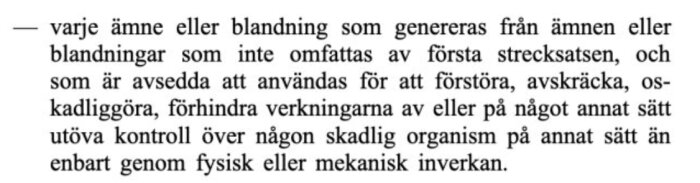 — varje ämne eller blandning som genereras från ämnen eller blandningar som inte omfattas av första strecksatsen, och som är avsedda att användas för att förstöra, avskräcka, oskadliggöra, förhindra verkningarna av eller på något annat sätt utöva kontroll över någon skadlig organism på annat sätt än enbart genom fysisk eller mekanisk inverkan.